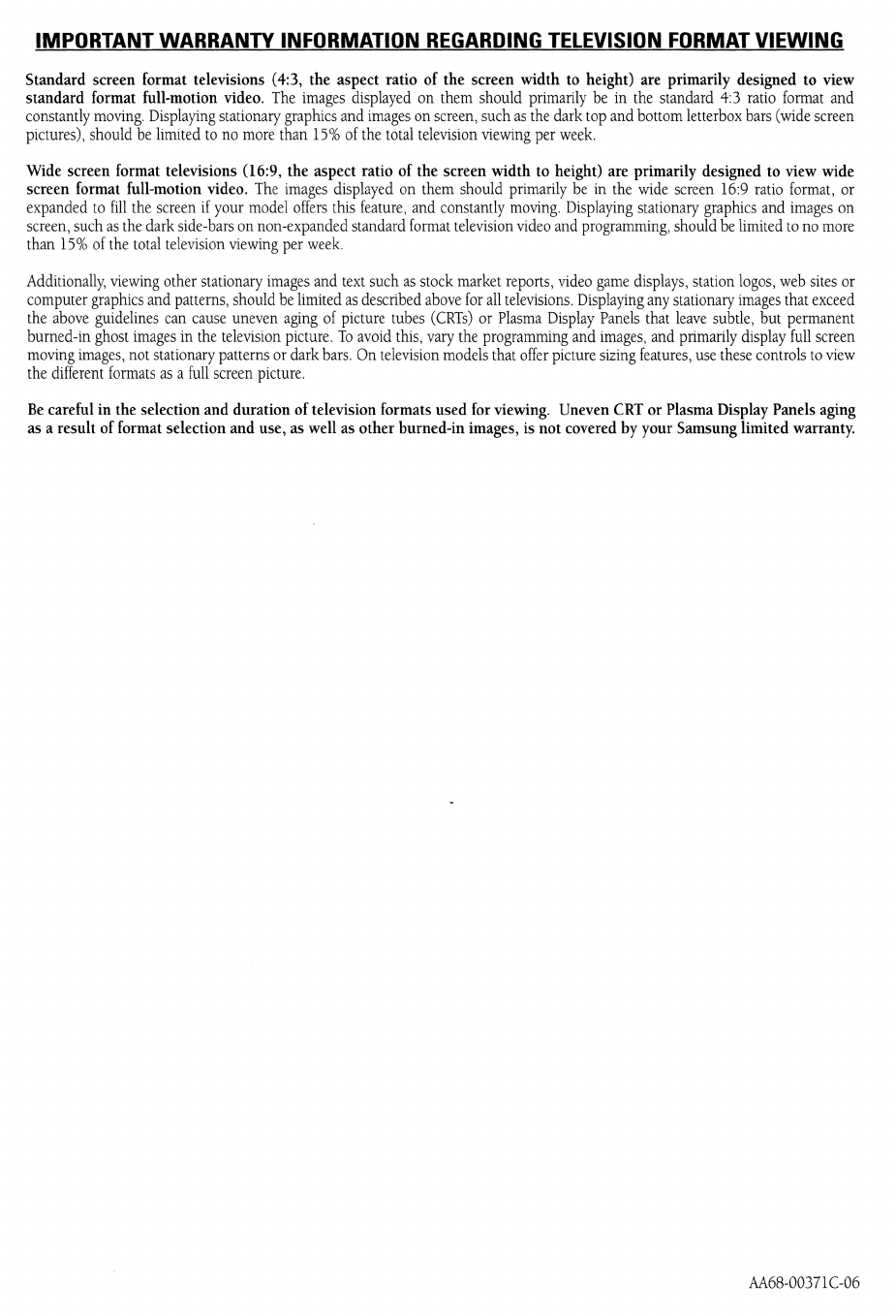 IMPORTANT WARRANTY INFORMATION REGARDING TELEVISION FORMAT VIEWING

Standard screen format televisions (4:3, the aspect ratio of the screen width to height) are primarily designed to view standard format full-motion video. The images displayed on them should primarily be in the standard 4:3 ratio format and constantly moving. Displaying stationary graphics and images on screen, such as the dark top and bottom letterbox bars (wide screen pictures), should be limited to no more than 15% of the total television viewing per week.

Wide screen format televisions (16:9, the aspect ratio of the screen width to height) are primarily designed to view wide screen format full-motion video. The images displayed on them should primarily be in the wide screen 16:9 ratio format, or expanded to fill the screen if your model offers this feature, and constantly moving. Displaying stationary graphics and images on screen, such as the dark side-bars on non-expanded standard format television video and programming, should be limited to no more than 15% of the total television viewing per week.

Additionally, viewing other stationary images and text such as stock market reports, video game displays, station logos, web sites or computer graphics and patterns, should be limited as described above for all televisions. Displaying any stationary images that exceed the above guidelines can cause uneven aging of picture tubes (CRTs) or Plasma Display Panels that leave subtle, but permanent burned-in ghost images in the television picture. To avoid this, vary the programming and images, and primarily display full screen moving images, not stationary patterns or dark bars. On television models that offer picture sizing features, use these controls to view the different formats as a full screen picture.

Be careful in the selection and duration of television formats used for viewing. Uneven CRT or Plasma Display Panels aging as a result of format selection and use, as well as other burned-in images, is not covered by your Samsung limited warranty.

AA68-00371C-06